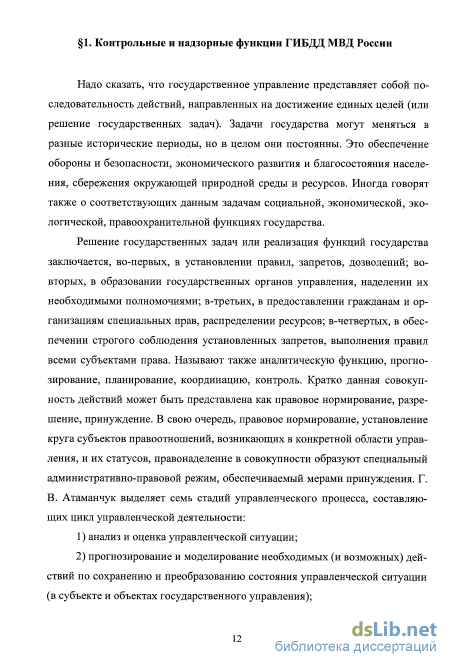 §1. Контрольные и надзорные функции ГИБДД МВД России

Надо сказать, что государственное управление представляет собой последовательность действий, направленных на достижение единых целей (или решение государственных задач). Задачи государства могут меняться в разные исторические периоды, но в целом они постоянны. Это обеспечение обороны и безопасности, экономического развития и благосостояния населения, сбережения окружающей природной среды и ресурсов. Иногда говорят также о соответствующих данным задачам социальной, экономической, экологической, правоохранительной функциях государства.

Решение государственных задач или реализация функций государства заключается, во-первых, в установлении правил, запретов, дозволений; во-вторых, в образовании государственных органов управления, наделении их необходимыми полномочиями; в-третьих, в предоставлении гражданам и организациям специальных прав, распределении ресурсов; в-четвертых, в обеспечении строгого соблюдения установленных запретов, выполнения правил всеми субъектами права. Называют также аналитическую функцию, прогнозирование, планирование, координацию, контроль. Кратко данная совокупность действий может быть представлена как правовое нормирование, разрешение, принуждение. В свою очередь, правовое нормирование, установление круга субъектов правоотношений, возникающих в конкретной области управления, и их статусов, правонаделение в совокупности образуют специальный административно-правовой режим, обеспечиваемый мерами принуждения. Г. В. Атаманчук выделяет семь стадий управленческого процесса, составляющих цикл управленческой деятельности:

1) анализ и оценка управленческой ситуации;

2) прогнозирование и моделирование необходимых (и возможных) действий по сохранению и преобразованию состояния управленческой ситуации (в субъекте и объектах государственного управления);

12

dsLib.net
библиотека диссертаций